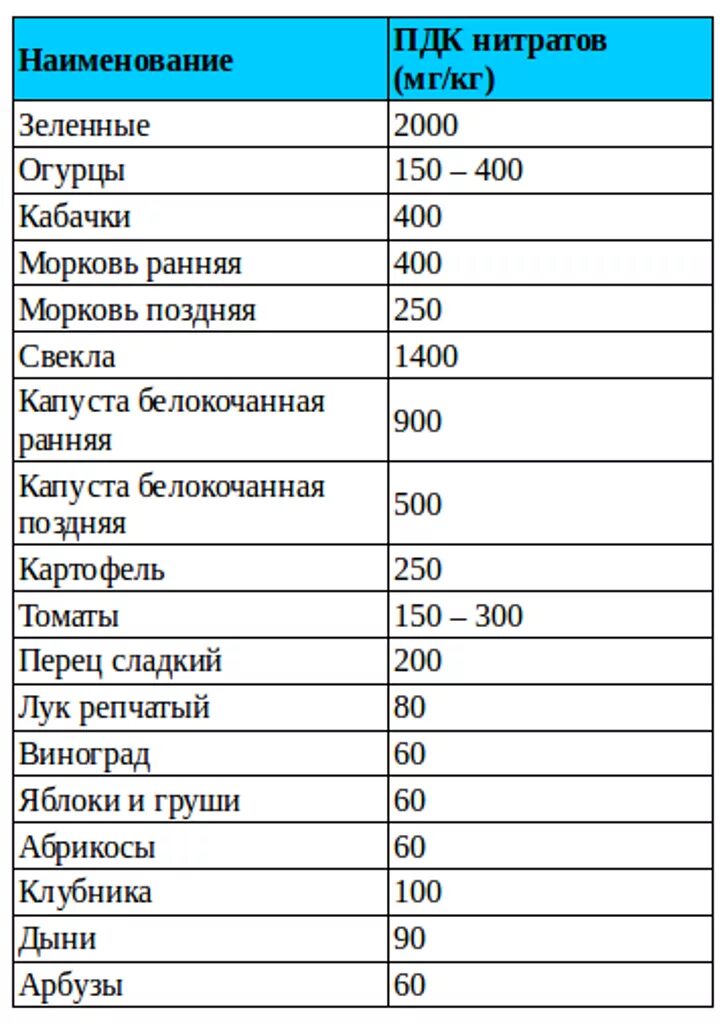 | Наименование | ПДК нитратов (мг/кг) |
|---|---|
| Зеленные | 2000 |
| Огурцы | 150 – 400 |
| Кабачки | 400 |
| Морковь ранняя | 400 |
| Морковь поздняя | 250 |
| Свекла | 1400 |
| Капуста белокочанная ранняя | 900 |
| Капуста белокочанная поздняя | 500 |
| Картофель | 250 |
| Томаты | 150 – 300 |
| Перец сладкий | 200 |
| Лук репчатый | 80 |
| Виноград | 60 |
| Яблоки и груши | 60 |
| Абрикосы | 60 |
| Клубника | 100 |
| Дыни | 90 |
| Арбузы | 60 |